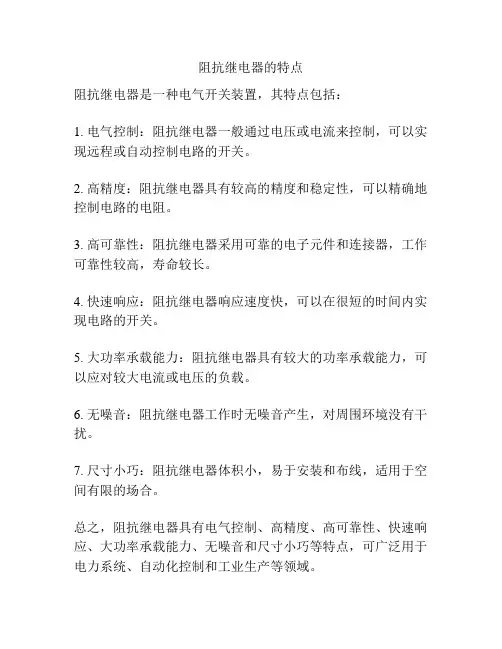 阻抗继电器的特点

阻抗继电器是一种电气开关装置，其特点包括：

1. 电气控制：阻抗继电器一般通过电压或电流来控制，可以实现远程或自动控制电路的开关。

2. 高精度：阻抗继电器具有较高的精度和稳定性，可以精确地控制电路的电阻。

3. 高可靠性：阻抗继电器采用可靠的电子元件和连接器，工作可靠性较高，寿命较长。

4. 快速响应：阻抗继电器响应速度快，可以在很短的时间内实现电路的开关。

5. 大功率承载能力：阻抗继电器具有较大的功率承载能力，可以应对较大电流或电压的负载。

6. 无噪音：阻抗继电器工作时无噪音产生，对周围环境没有干扰。

7. 尺寸小巧：阻抗继电器体积小，易于安装和布线，适用于空间有限的场合。

总之，阻抗继电器具有电气控制、高精度、高可靠性、快速响应、大功率承载能力、无噪音和尺寸小巧等特点，可广泛用于电力系统、自动化控制和工业生产等领域。